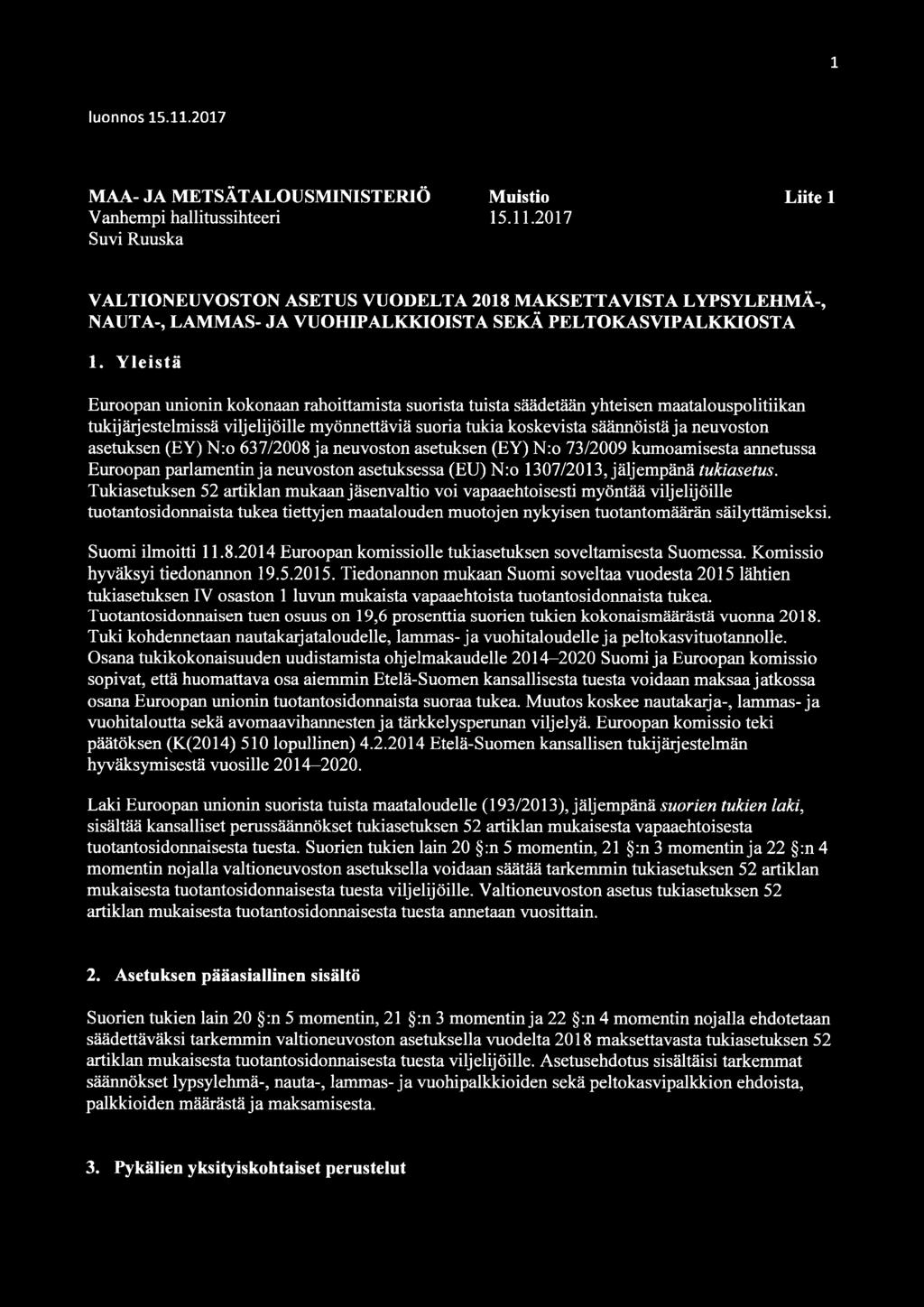 1

luonnos 15.11.2017

MAA- JA METSÄTALOUSMINISTERIÖ
Vanhempi hallitussihteeri
Suvi Ruuska

Muistio
15.11.2017

Liite 1

VALTIONEUVOSTON ASETUS VUODELTA 2018 MAKSETTAVISTA LYPSYLEHMÄ-, NAUTA-, LAMMAS- JA VUOHIPALKKIOISTA SEKÄ PELTOKASVIPALKKIOSTA

1. Yleistä

Euroopan unionin kokonaan rahoittamista suorista tuista säädetään yhteisen maatalouspolitiikan tukijärjestelmissä viljelijöille myönnettäviä suoria tukia koskevista säännöistä ja neuvoston asetuksen (EY) N:o 637/2008 ja neuvoston asetuksen (EY) N:o 73/2009 kumoamisesta annetussa Euroopan parlamentin ja neuvoston asetuksessa (EU) N:o 1307/2013, jäljempänä tukiasetus. Tukiasetuksen 52 artiklan mukaan jäsenvaltio voi vapaaehtoisesti myöntää viljelijöille tuotantosidonnaista tukea tiettyjen maatalouden muotojen nykyisen tuotantomäärän säilyttämiseksi.

Suomi ilmoitti 11.8.2014 Euroopan komissiolle tukiasetuksen soveltamisesta Suomessa. Komissio hyväksyi tiedonannon 19.5.2015. Tiedonannon mukaan Suomi soveltaa vuodesta 2015 lähtien tukiasetuksen IV osaston 1 luvun mukaista vapaaehtoista tuotantosidonnaista tukea. Tuotantosidonnaisen tuen osuus on 19,6 prosenttia suorien tukien kokonaismäärästä vuonna 2018. Tuki kohdennetaan nautakarjataloudelle, lammas- ja vuohitaloudelle ja peltokasvituotannolle. Osana tukikokonaisuuden uudistamista ohjelmakaudelle 2014–2020 Suomi ja Euroopan komissio sopivat, että huomattava osa aiemmin Etelä-Suomen kansallisesta tuesta voidaan maksaa jatkossa osana Euroopan unionin tuotantosidonnaista suoraa tukea. Muutos koskee nautakarja-, lammas- ja vuohitaloutta sekä avomaavihannesten ja tärkkelysperunan viljelyä. Euroopan komissio teki päätöksen (K(2014) 510 lopullinen) 4.2.2014 Etelä-Suomen kansallisen tukijärjestelmän hyväksymisestä vuosille 2014–2020.

Laki Euroopan unionin suorista tuista maataloudelle (193/2013), jäljempänä suorien tukien laki, sisältää kansalliset perussäännökset tukiasetuksen 52 artiklan mukaisesta vapaaehtoisesta tuotantosidonnaisesta tuesta. Suorien tukien lain 20 §:n 5 momentin, 21 §:n 3 momentin ja 22 §:n 4 momentin nojalla valtioneuvoston asetuksella voidaan säätää tarkemmin tukiasetuksen 52 artiklan mukaisesta tuotantosidonnaisesta tuesta viljelijöille. Valtioneuvoston asetus tukiasetuksen 52 artiklan mukaisesta tuotantosidonnaisesta tuesta annetaan vuosittain.

2. Asetuksen pääasiallinen sisältö

Suorien tukien lain 20 §:n 5 momentin, 21 §:n 3 momentin ja 22 §:n 4 momentin nojalla ehdotetaan säädettäväksi tarkemmin valtioneuvoston asetuksella vuodelta 2018 maksettavasta tukiasetuksen 52 artiklan mukaisesta tuotantosidonnaisesta tuesta viljelijöille. Asetusehdotus sisältäisi tarkemmat säännökset lypsylehmä-, nauta-, lammas- ja vuohipalkkioiden sekä peltokasvipalkkion ehdoista, palkkioiden määrästä ja maksamisesta.

3. Pykälien yksityiskohtaiset perustelut